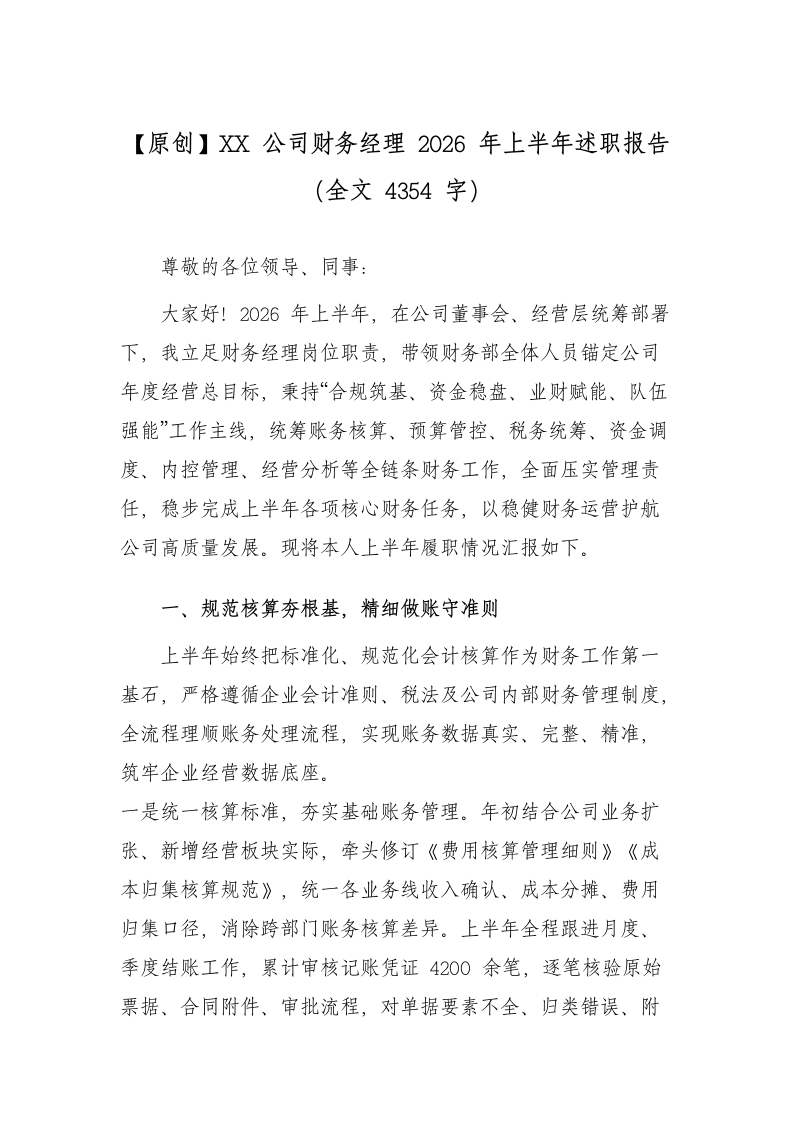 【原创】XX 公司财务经理 2026 年上半年述职报告（全文 4354 字）

尊敬的各位领导、同事：

大家好！2026 年上半年，在公司董事会、经营层统筹部署下，我立足财务经理岗位职责，带领财务部全体人员锚定公司年度经营总目标，秉持“合规筑基、资金稳盘、业财赋能、队伍强能”工作主线，统筹账务核算、预算管控、税务统筹、资金调度、内控管理、经营分析等全链条财务工作，全面压实管理责任，稳步完成上半年各项核心财务任务，以稳健财务运营护航公司高质量发展。现将本人上半年履职情况汇报如下。

一、规范核算夯根基，精细做账守准则

上半年始终把标准化、规范化会计核算作为财务工作第一基石，严格遵循企业会计准则、税法及公司内部财务管理制度，全流程理顺账务处理流程，实现账务数据真实、完整、精准，筑牢企业经营数据底座。

一是统一核算标准，夯实基础账务管理。年初结合公司业务扩张、新增经营板块实际，牵头修订《费用核算管理细则》《成本归集核算规范》，统一各业务线收入确认、成本分摊、费用归集口径，消除跨部门账务核算差异。上半年全程跟进月度、季度结账工作，累计审核记账凭证 4200 余笔，逐笔核验原始票据、合同附件、审批流程，对单据要素不全、归类错误、附